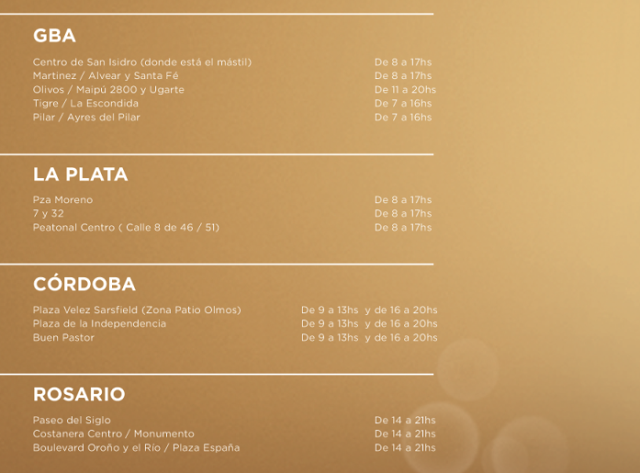 GBA

Centro de San Isidro (donde está el mástil) De 8 a 17hs
Martinez / Alvear y Santa Fé De 8 a 17hs
Olivos / Maipú 2800 y Ugarte De 11 a 20hs
Tigre / La Escondida De 7 a 16hs
Pilar / Ayres del Pilar De 7 a 16hs

LA PLATA

Pza Moreno De 8 a 17hs
7 y 32 De 8 a 17hs
Peatonal Centro ( Calle 8 de 46 / 51) De 8 a 17hs

CÓRDOBA

Plaza Velez Sarsfield (Zona Patio Olmos) De 9 a 13hs y de 16 a 20hs
Plaza de la Independencia De 9 a 13hs y de 16 a 20hs
Buen Pastor De 9 a 13hs y de 16 a 20hs

ROSARIO

Paseo del Siglo De 14 a 21hs
Costanera Centro / Monumento De 14 a 21hs
Boulevard Oroño y el Río / Plaza España De 14 a 21hs